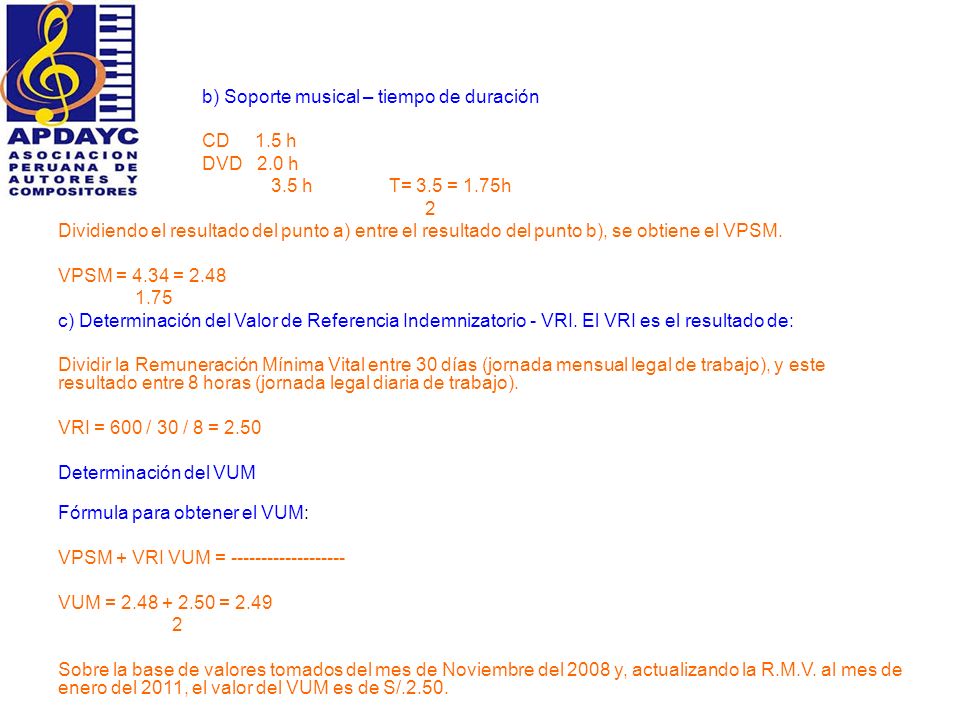 APDAYC
ASOCIACION PERUANA DE AUTORES Y COMPOSITORES

b) Soporte musical – tiempo de duración

CD 1.5 h
DVD 2.0 h
3.5 h T= 3.5 = 1.75h
2

Dividiendo el resultado del punto a) entre el resultado del punto b), se obtiene el VPSM.

VPSM = 4.34 = 2.48
1.75

c) Determinación del Valor de Referencia Indemnizatorio - VRI. El VRI es el resultado de:

Dividir la Remuneración Mínima Vital entre 30 días (jornada mensual legal de trabajo), y este resultado entre 8 horas (jornada legal diaria de trabajo).

VRI = 600 / 30 / 8 = 2.50

Determinación del VUM

Fórmula para obtener el VUM:

VPSM + VRI VUM = -------------------

VUM = 2.48 + 2.50 = 2.49
2

Sobre la base de valores tomados del mes de Noviembre del 2008 y, actualizando la R.M.V. al mes de enero del 2011, el valor del VUM es de S/.2.50.